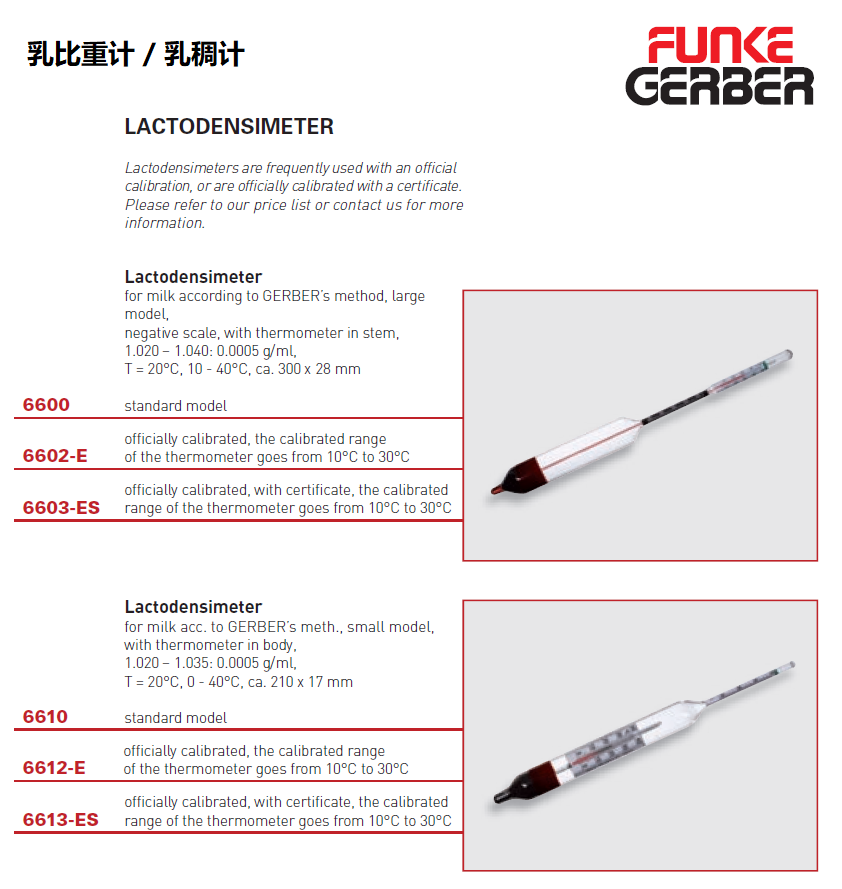 乳比重计 / 乳稠计

FUNKE GERBER

LACTODENSIMETER

Lactodensimeters are frequently used with an official calibration, or are officially calibrated with a certificate. Please refer to our price list or contact us for more information.

Lactodensimeter
for milk according to GERBER's method, large model,
negative scale, with thermometer in stem,
1.020 – 1.040: 0.0005 g/ml,
T = 20°C, 10 - 40°C, ca. 300 x 28 mm

6600 standard model

6602-E officially calibrated, the calibrated range of the thermometer goes from 10°C to 30°C

6603-ES officially calibrated, with certificate, the calibrated range of the thermometer goes from 10°C to 30°C

Lactodensimeter
for milk acc. to GERBER's meth., small model,
with thermometer in body,
1.020 – 1.035: 0.0005 g/ml,
T = 20°C, 0 - 40°C, ca. 210 x 17 mm

6610 standard model

6612-E officially calibrated, the calibrated range of the thermometer goes from 10°C to 30°C

6613-ES officially calibrated, with certificate, the calibrated range of the thermometer goes from 10°C to 30°C